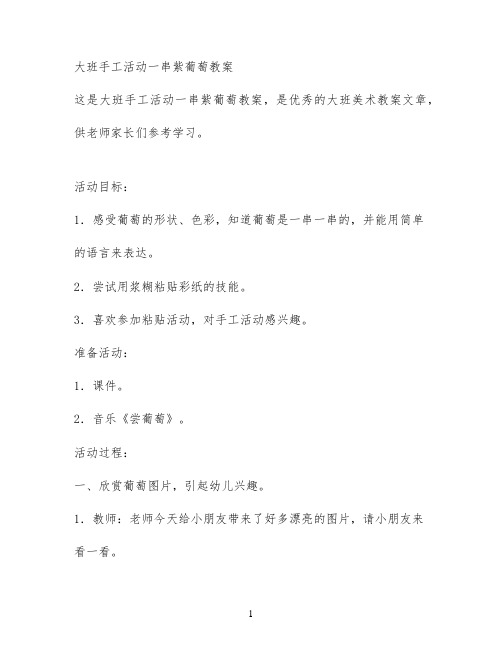 大班手工活动一串紫葡萄教案

这是大班手工活动一串紫葡萄教案，是优秀的大班美术教案文章，供老师家长们参考学习。

活动目标：

1．感受葡萄的形状、色彩，知道葡萄是一串一串的，并能用简单的语言来表达。

2．尝试用浆糊粘贴彩纸的技能。

3．喜欢参加粘贴活动，对手工活动感兴趣。

准备活动：

1．课件。

2．音乐《尝葡萄》。

活动过程：

一、欣赏葡萄图片，引起幼儿兴趣。

1．教师：老师今天给小朋友带来了好多漂亮的图片，请小朋友来看一看。

1